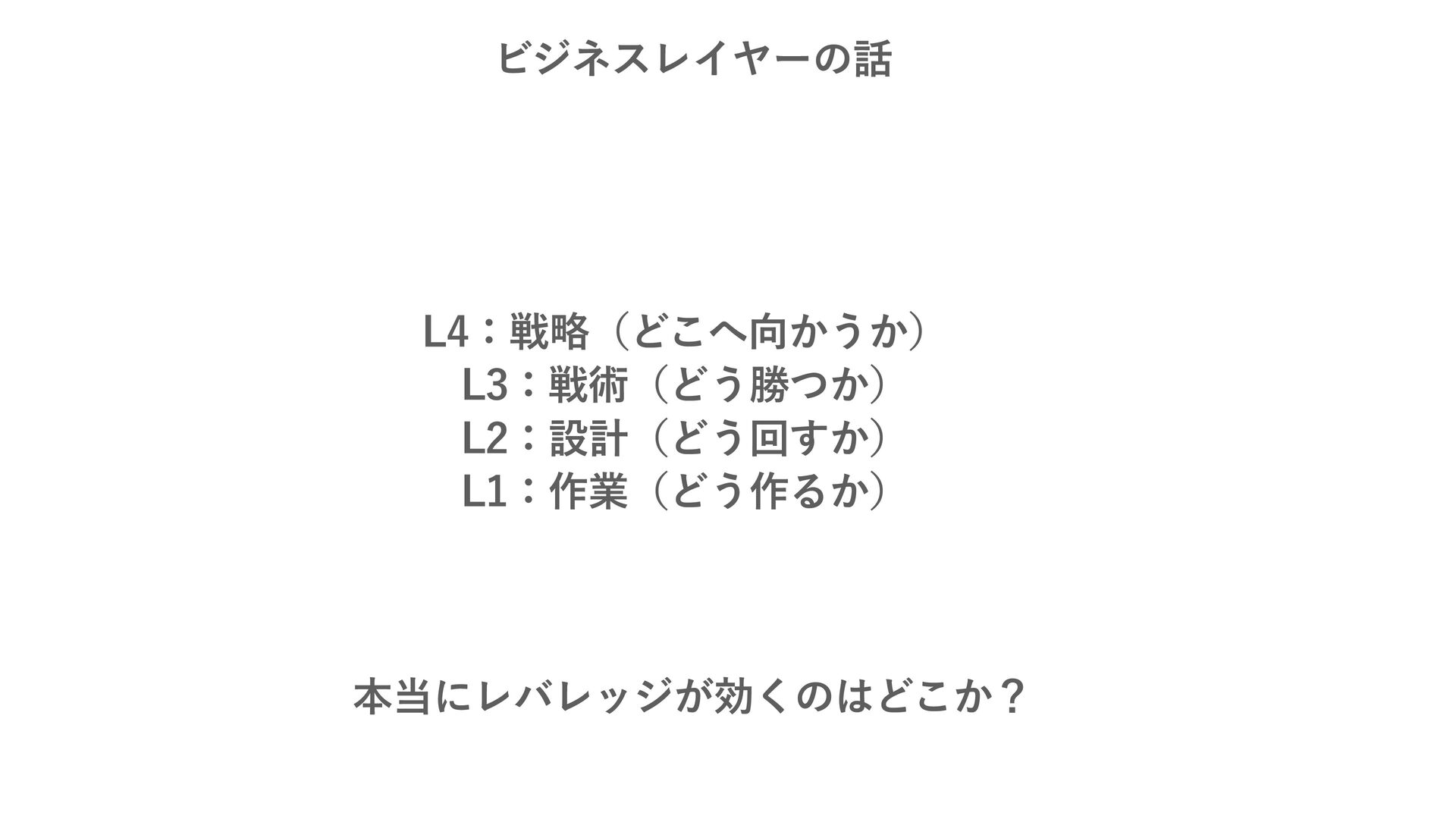 ビジネスレイヤーの話

L4：戦略（どこへ向かうか）
L3：戦術（どう勝つか）
L2：設計（どう回すか）
L1：作業（どう作るか）

本当にレバレッジが効くのはどこか？